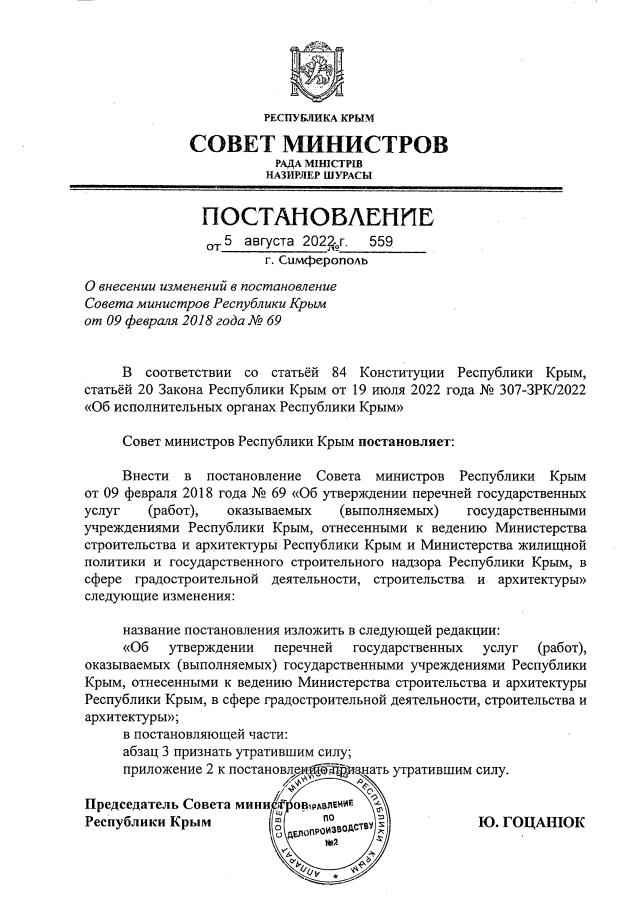 РЕСПУБЛИКА КРЫМ
СОВЕТ МИНИСТРОВ
РАДА МІНІСТРІВ
НАЗИРЛЕР ШУРАСЫ

ПОСТАНОВЛЕНИЕ
от 5 августа 2022 г. № 559
г. Симферополь

О внесении изменений в постановление Совета министров Республики Крым от 09 февраля 2018 года № 69

В соответствии со статьёй 84 Конституции Республики Крым, статьёй 20 Закона Республики Крым от 19 июля 2022 года № 307-ЗРК/2022 «Об исполнительных органах Республики Крым»

Совет министров Республики Крым постановляет:

Внести в постановление Совета министров Республики Крым от 09 февраля 2018 года № 69 «Об утверждении перечней государственных услуг (работ), оказываемых (выполняемых) государственными учреждениями Республики Крым, отнесенными к ведению Министерства строительства и архитектуры Республики Крым и Министерства жилищной политики и государственного строительного надзора Республики Крым, в сфере градостроительной деятельности, строительства и архитектуры» следующие изменения:

название постановления изложить в следующей редакции:
«Об утверждении перечней государственных услуг (работ), оказываемых (выполняемых) государственными учреждениями Республики Крым, отнесенными к ведению Министерства строительства и архитектуры Республики Крым, в сфере градостроительной деятельности, строительства и архитектуры»;
в постановляющей части:
абзац 3 признать утратившим силу;
приложение 2 к постановлению признать утратившим силу.

Председатель Совета министров Республики Крым
Ю. ГОЦАНЮК

АППАРАТ СОВЕТА МИНИСТРОВ РЕСПУБЛИКИ КРЫМ
УПРАВЛЕНИЕ ПО ДЕЛОПРОИЗВОДСТВУ №2